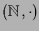 $(\mathbb{N}, \cdot)$